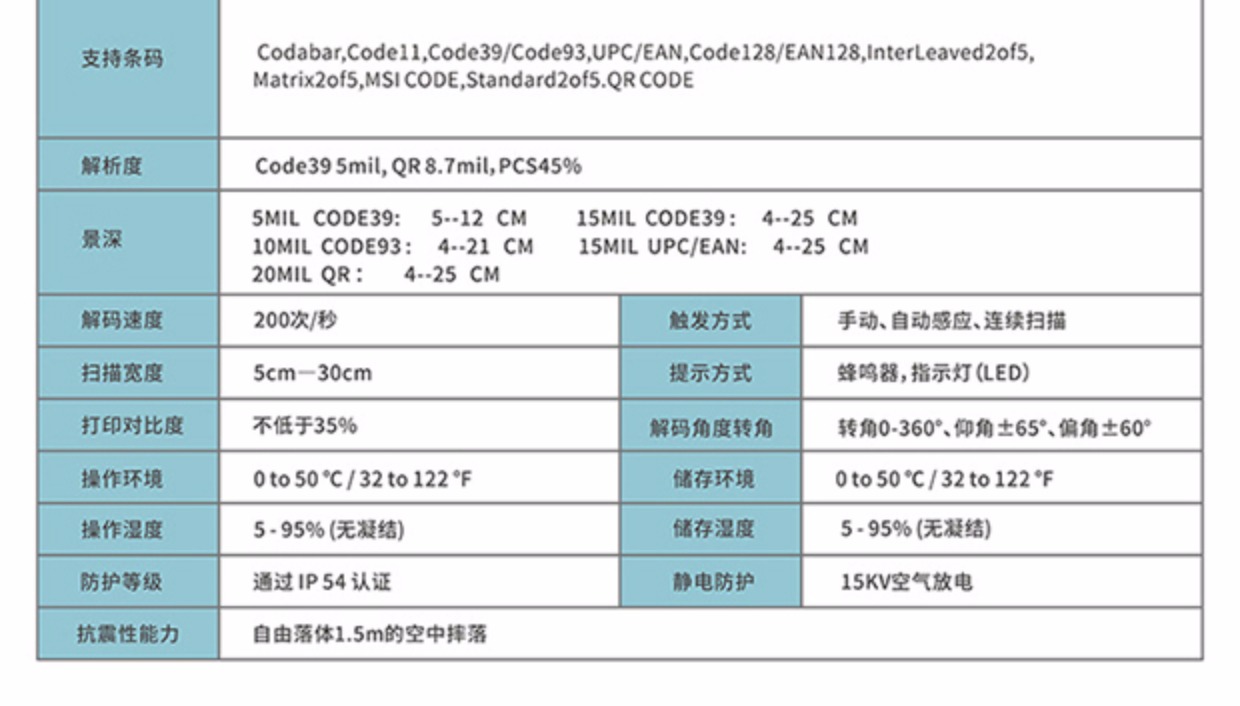 | 支持条码 | Codabar,Code11,Code39/Code93,UPC/EAN,Code128/EAN128,InterLeaved2of5, Matrix2of5,MSI CODE,Standard2of5.QR CODE | | |
|---|---|---|---|
| 解析度 | Code39 5mil, QR 8.7mil, PCS45% | | |
| 景深 | 5MIL CODE39: 5--12 CM 15MIL CODE39: 4--25 CM 10MIL CODE93: 4--21 CM 15MIL UPC/EAN: 4--25 CM 20MIL QR: 4--25 CM | | |
| 解码速度 | 200次/秒 | 触发方式 | 手动、自动感应、连续扫描 |
| 扫描宽度 | 5cm—30cm | 提示方式 | 蜂鸣器，指示灯(LED) |
| 打印对比度 | 不低于35% | 解码角度转角 | 转角0-360°、仰角±65°、偏角±60° |
| 操作环境 | 0 to 50 °C / 32 to 122 °F | 储存环境 | 0 to 50 °C / 32 to 122 °F |
| 操作湿度 | 5 - 95% (无凝结) | 储存湿度 | 5 - 95% (无凝结) |
| 防护等级 | 通过 IP 54 认证 | 静电防护 | 15KV空气放电 |
| 抗震性能力 | 自由落体1.5m的空中摔落 | | |